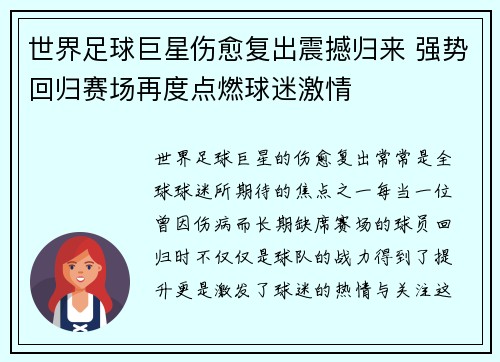 世界足球巨星伤愈复出震撼归来 强势回归赛场再度点燃球迷激情

世界足球巨星的伤愈复出常常是全球球迷所期待的焦点之一每当一位曾因伤病而长期缺席赛场的球员回归时不仅仅是球队的战力得到了提升更是激发了球迷的热情与关注这